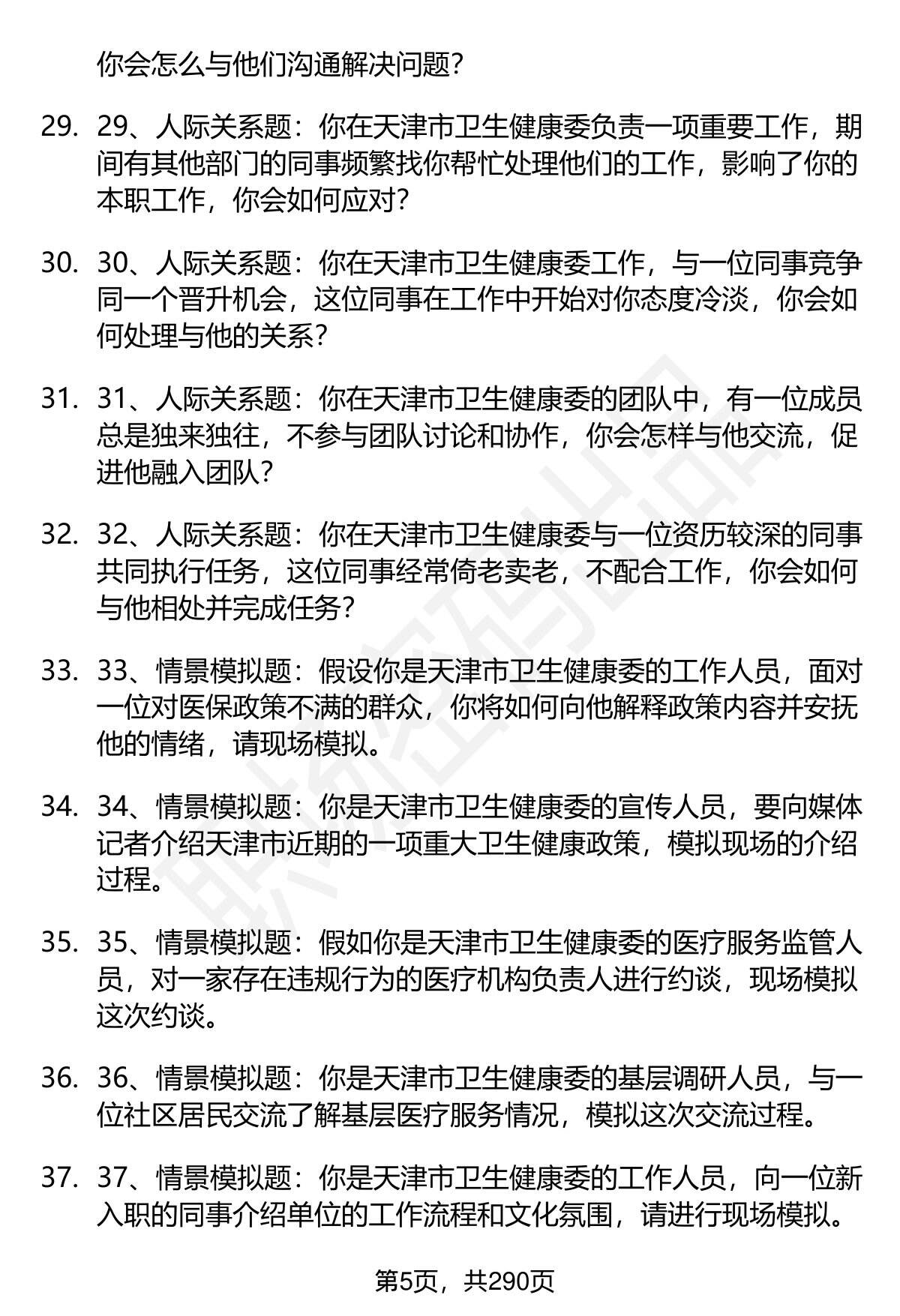 你会怎么与他们沟通解决问题？

29. 29、人际关系题：你在天津市卫生健康委负责一项重要工作，期间有其他部门的同事频繁找你帮忙处理他们的工作，影响了你的本职工作，你会如何应对？

30. 30、人际关系题：你在天津市卫生健康委工作，与一位同事竞争同一个晋升机会，这位同事在工作中开始对你态度冷淡，你会如何处理与他的关系？

31. 31、人际关系题：你在天津市卫生健康委的团队中，有一位成员总是独来独往，不参与团队讨论和协作，你会怎样与他交流，促进他融入团队？

32. 32、人际关系题：你在天津市卫生健康委与一位资历较深的同事共同执行任务，这位同事经常倚老卖老，不配合工作，你会如何与他相处并完成任务？

33. 33、情景模拟题：假设你是天津市卫生健康委的工作人员，面对一位对医保政策不满的群众，你将如何向他解释政策内容并安抚他的情绪，请现场模拟。

34. 34、情景模拟题：你是天津市卫生健康委的宣传人员，要向媒体记者介绍天津市近期的一项重大卫生健康政策，模拟现场的介绍过程。

35. 35、情景模拟题：假如你是天津市卫生健康委的医疗服务监管人员，对一家存在违规行为的医疗机构负责人进行约谈，现场模拟这次约谈。

36. 36、情景模拟题：你是天津市卫生健康委的基层调研人员，与一位社区居民交流了解基层医疗服务情况，模拟这次交流过程。

37. 37、情景模拟题：你是天津市卫生健康委的工作人员，向一位新入职的同事介绍单位的工作流程和文化氛围，请进行现场模拟。

第5页，共290页